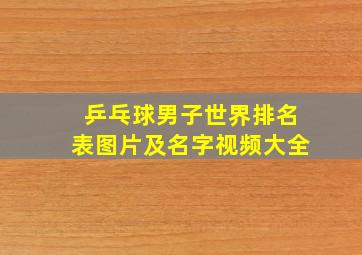 乒乓球男子世界排名表图片及名字视频大全